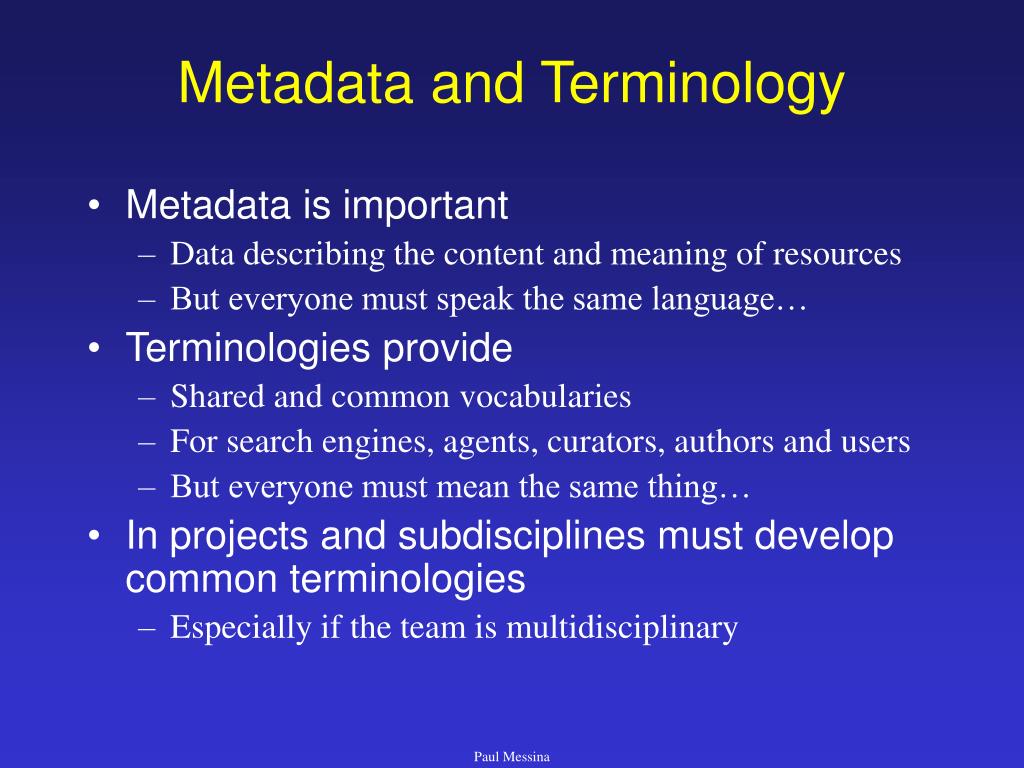 Metadata and Terminology

• Metadata is important
– Data describing the content and meaning of resources
– But everyone must speak the same language…
• Terminologies provide
– Shared and common vocabularies
– For search engines, agents, curators, authors and users
– But everyone must mean the same thing…
• In projects and subdisciplines must develop common terminologies
– Especially if the team is multidisciplinary

Paul Messina